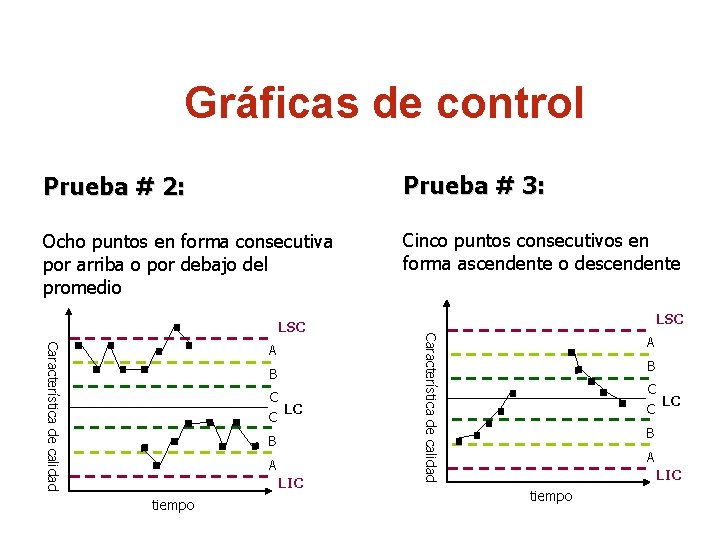 Gráficas de control

Prueba # 2:

Ocho puntos en forma consecutiva por arriba o por debajo del promedio

Característica de calidad

LSC
A
B
C
LC
C
B
A
LIC

tiempo

Prueba # 3:

Cinco puntos consecutivos en forma ascendente o descendente

Característica de calidad

LSC
A
B
C
LC
C
B
A
LIC

tiempo